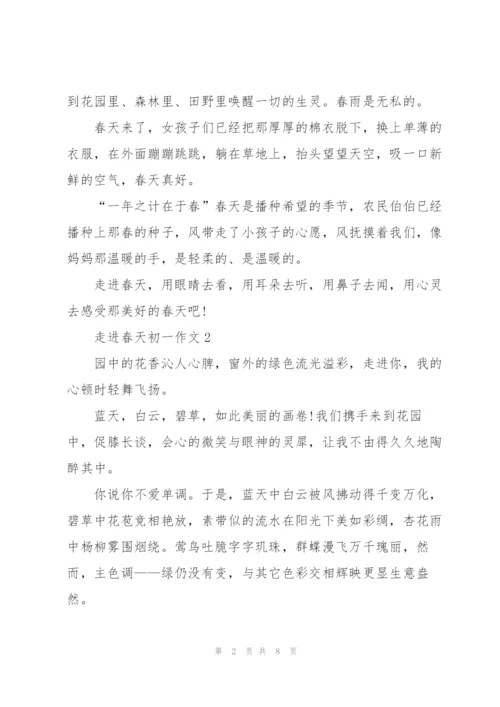 到花园里、森林里、田野里唤醒一切的生灵。春雨是无私的。

春天来了，女孩子们已经把那厚厚的棉衣脱下，换上单薄的衣服，在外面蹦蹦跳跳，躺在草地上，抬头望望天空，吸一口新鲜的空气，春天真好。

“一年之计在于春”春天是播种希望的季节，农民伯伯已经播种上那春的种子，风带走了小孩子的心愿，风抚摸着我们，像妈妈那温暖的手，是轻柔的、是温暖的。

走进春天，用眼睛去看，用耳朵去听，用鼻子去闻，用心灵去感受那美好的春天吧！

走进春天初一作文 2

园中的花香沁人心脾，窗外的绿色流光溢彩，走进你，我的心顿时轻舞飞扬。

蓝天，白云，碧草，如此美丽的画卷！我们携手来到花园中，促膝长谈，会心的微笑与眼神的灵犀，让我不由得久久地陶醉其中。

你说你不爱单调。于是，蓝天中白云被风拂动得千变万化，碧草中花苞竞相艳放，素带似的流水在阳光下美如彩绸，杏花雨中杨柳雾围烟绕。莺鸟吐脆字字玑珠，群蝶漫飞万千瑰丽，然而，主色调——绿仍没有变，与其它色彩交相辉映更显生意盎然。

第 2 页 共 8 页